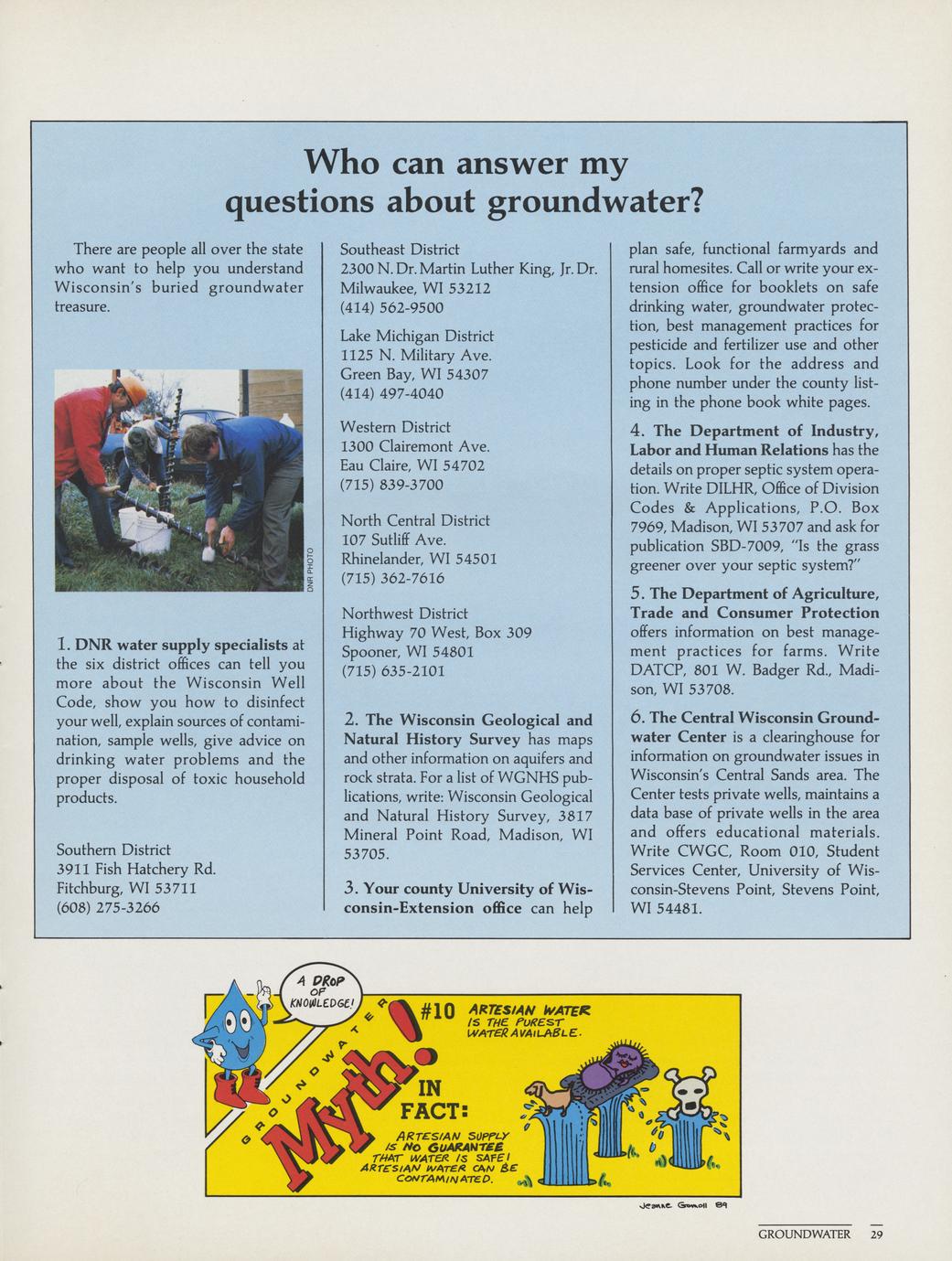 Who can answer my questions about groundwater?

There are people all over the state who want to help you understand Wisconsin's buried groundwater treasure.

DNR PHOTO

1. DNR water supply specialists at the six district offices can tell you more about the Wisconsin Well Code, show you how to disinfect your well, explain sources of contamination, sample wells, give advice on drinking water problems and the proper disposal of toxic household products.

Southern District
3911 Fish Hatchery Rd.
Fitchburg, WI 53711
(608) 275-3266

Southeast District
2300 N. Dr. Martin Luther King, Jr. Dr.
Milwaukee, WI 53212
(414) 562-9500

Lake Michigan District
1125 N. Military Ave.
Green Bay, WI 54307
(414) 497-4040

Western District
1300 Clairemont Ave.
Eau Claire, WI 54702
(715) 839-3700

North Central District
107 Sutliff Ave.
Rhinelander, WI 54501
(715) 362-7616

Northwest District
Highway 70 West, Box 309
Spooner, WI 54801
(715) 635-2101

2. The Wisconsin Geological and Natural History Survey has maps and other information on aquifers and rock strata. For a list of WGNHS publications, write: Wisconsin Geological and Natural History Survey, 3817 Mineral Point Road, Madison, WI 53705.

3. Your county University of Wisconsin-Extension office can help plan safe, functional farmyards and rural homesites. Call or write your extension office for booklets on safe drinking water, groundwater protection, best management practices for pesticide and fertilizer use and other topics. Look for the address and phone number under the county listing in the phone book white pages.

4. The Department of Industry, Labor and Human Relations has the details on proper septic system operation. Write DILHR, Office of Division Codes & Applications, P.O. Box 7969, Madison, WI 53707 and ask for publication SBD-7009, "Is the grass greener over your septic system?"

5. The Department of Agriculture, Trade and Consumer Protection offers information on best management practices for farms. Write DATCP, 801 W. Badger Rd., Madison, WI 53708.

6. The Central Wisconsin Groundwater Center is a clearinghouse for information on groundwater issues in Wisconsin's Central Sands area. The Center tests private wells, maintains a data base of private wells in the area and offers educational materials. Write CWGC, Room 010, Student Services Center, University of Wisconsin-Stevens Point, Stevens Point, WI 54481.

A DROP OF KNOWLEDGE!

GROUNDWATER Myth!

#10 ARTESIAN WATER IS THE PUREST WATER AVAILABLE.

IN FACT:

ARTESIAN SUPPLY IS NO GUARANTEE THAT WATER IS SAFE! ARTESIAN WATER CAN BE CONTAMINATED.

Jeanne Gomoll 89

GROUNDWATER 29